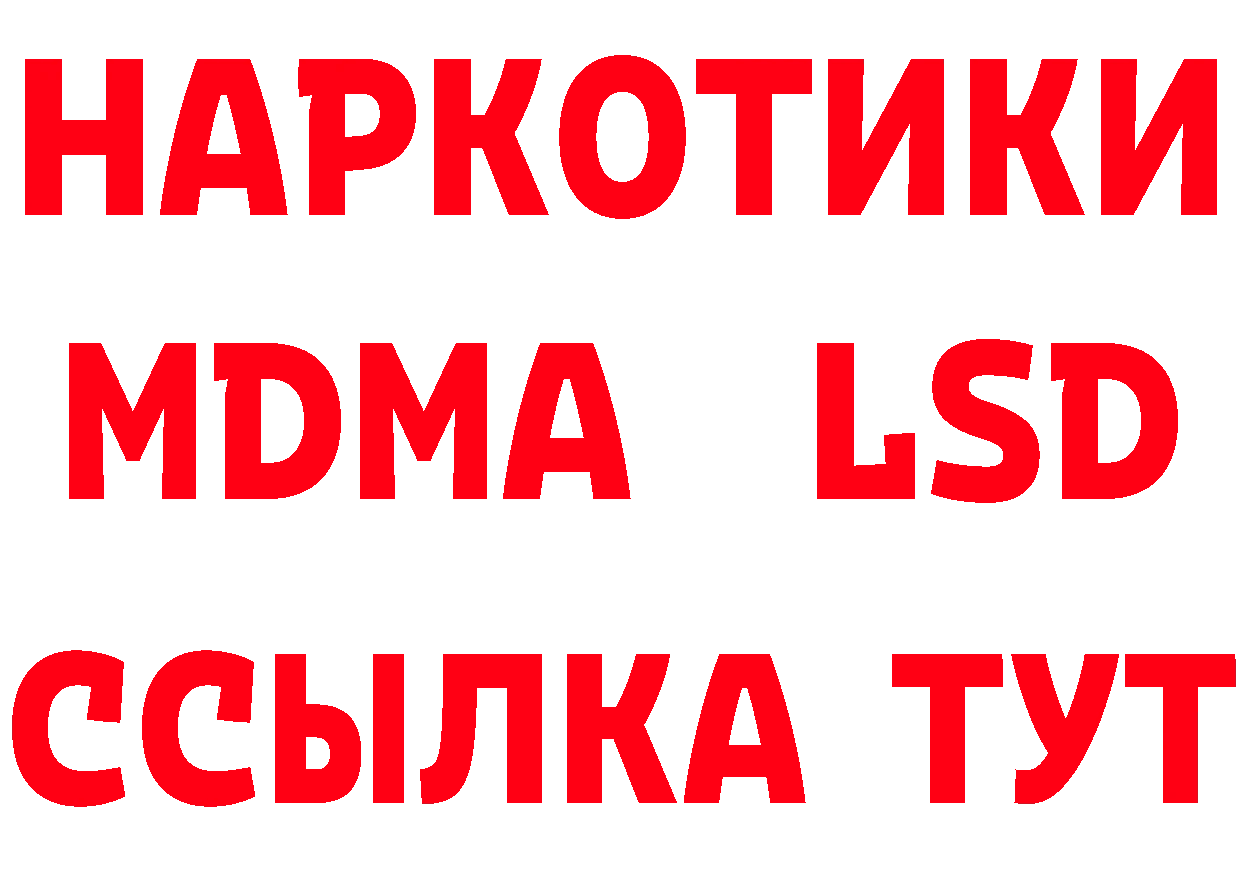 НАРКОТИКИ
MDMA LSD
ССЫЛКА ТУТ